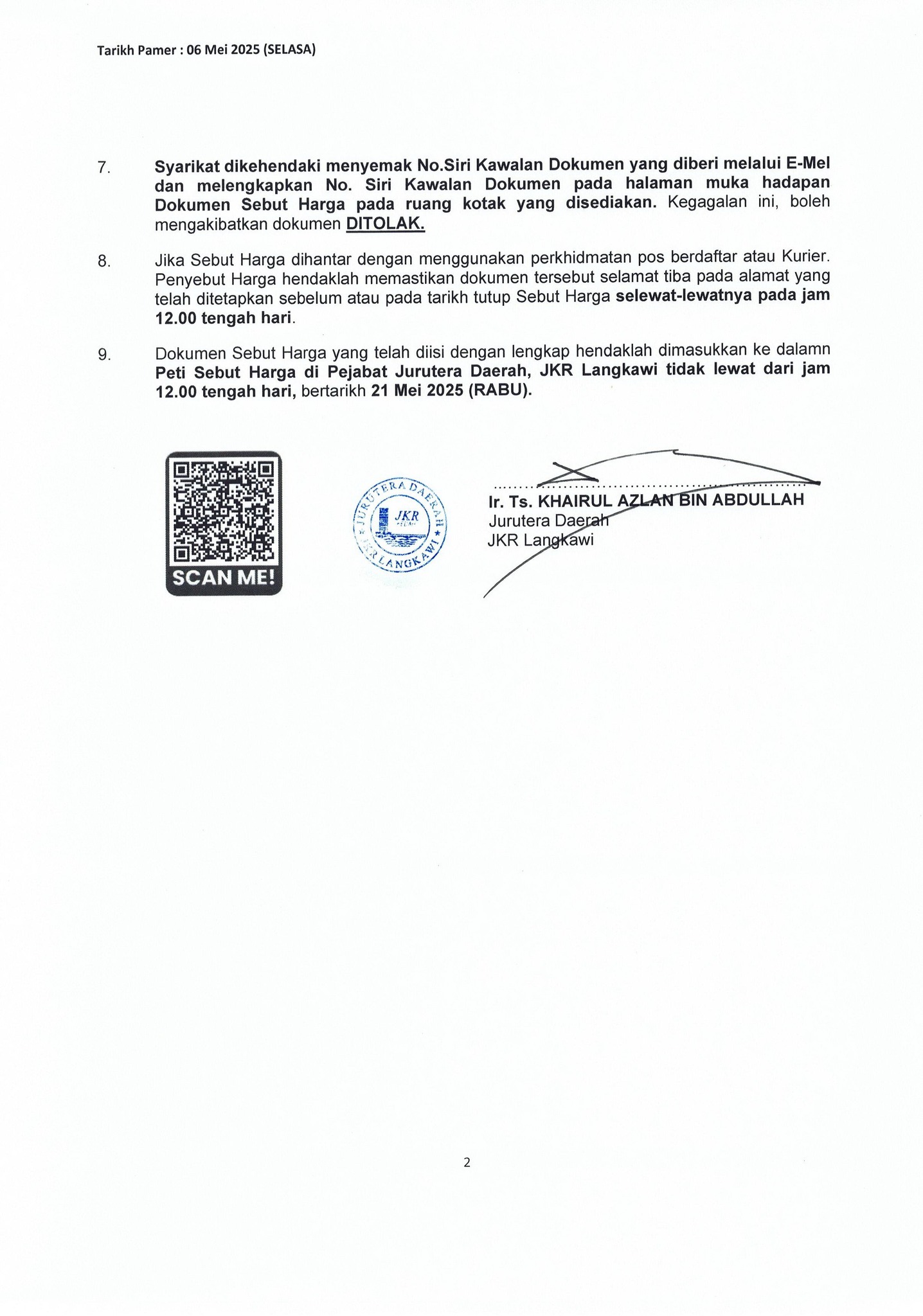 Tarikh Pamer : 06 Mei 2025 (SELASA)

7. Syarikat dikehendaki menyemak No.Siri Kawalan Dokumen yang diberi melalui E-Mel dan melengkapkan No. Siri Kawalan Dokumen pada halaman muka hadapan Dokumen Sebut Harga pada ruang kotak yang disediakan. Kegagalan ini, boleh mengakibatkan dokumen DITOLAK.

8. Jika Sebut Harga dihantar dengan menggunakan perkhidmatan pos berdaftar atau Kurier. Penyebut Harga hendaklah memastikan dokumen tersebut selamat tiba pada alamat yang telah ditetapkan sebelum atau pada tarikh tutup Sebut Harga selewat-lewatnya pada jam 12.00 tengah hari.

9. Dokumen Sebut Harga yang telah diisi dengan lengkap hendaklah dimasukkan ke dalamn Peti Sebut Harga di Pejabat Jurutera Daerah, JKR Langkawi tidak lewat dari jam 12.00 tengah hari, bertarikh 21 Mei 2025 (RABU).

SCAN ME!

JURUTERA DAERAH JKR LANGKAWI JKR

Ir. Ts. KHAIRUL AZLAN BIN ABDULLAH
Jurutera Daerah
JKR Langkawi

2